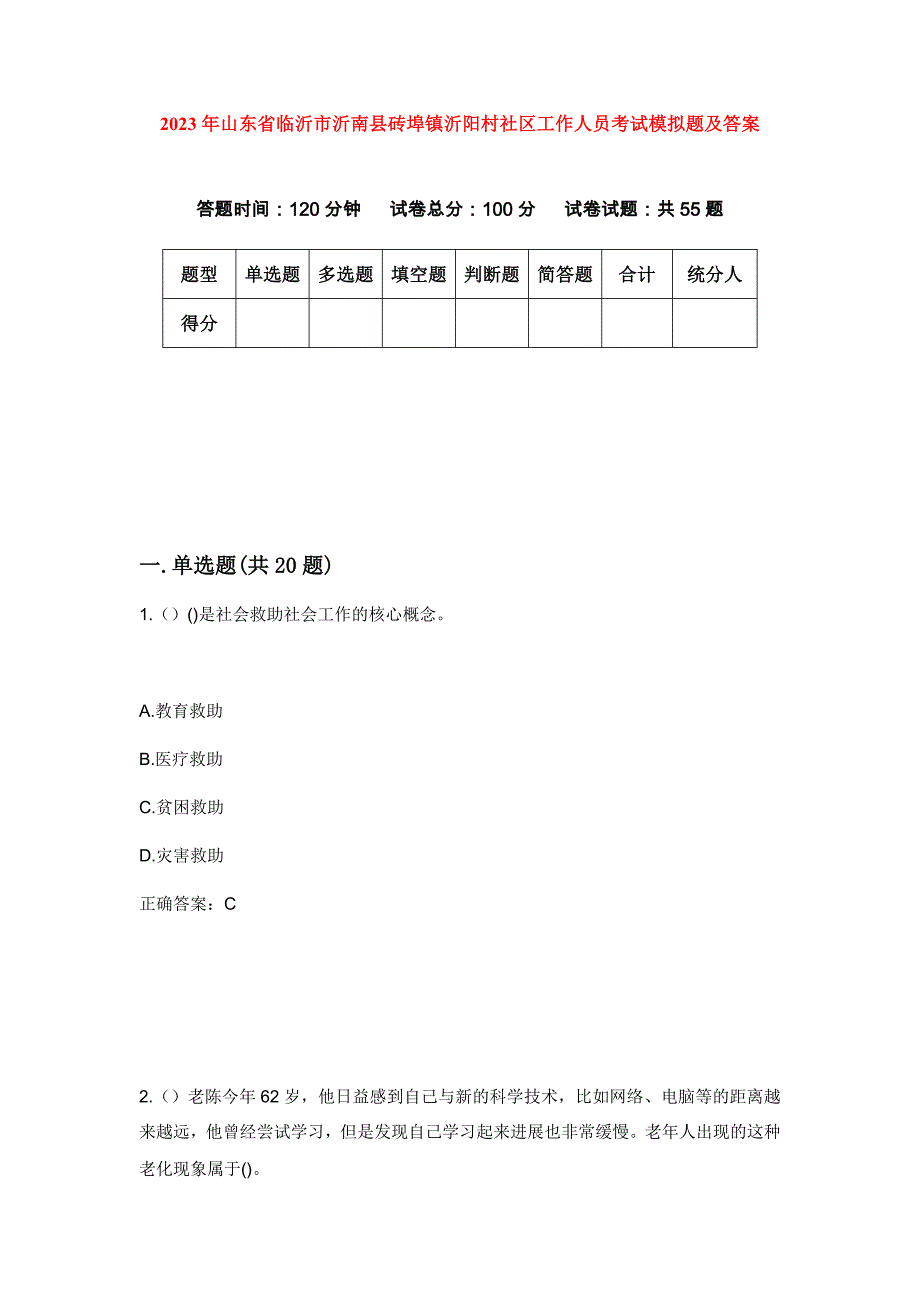 2023年山东省临沂市沂南县砖埠镇沂阳村社区工作人员考试模拟题及答案

答题时间：120分钟　试卷总分：100分　试卷试题：共55题

| 题型 | 单选题 | 多选题 | 填空题 | 判断题 | 简答题 | 合计 | 统分人 |
|---|---|---|---|---|---|---|---|
| 得分 | | | | | | | |

一.单选题(共20题)

1.（）()是社会救助社会工作的核心概念。

A.教育救助

B.医疗救助

C.贫困救助

D.灾害救助

正确答案：C

2.（）老陈今年62岁，他日益感到自己与新的科学技术，比如网络、电脑等的距离越来越远，他曾经尝试学习，但是发现自己学习起来进展也非常缓慢。老年人出现的这种老化现象属于()。